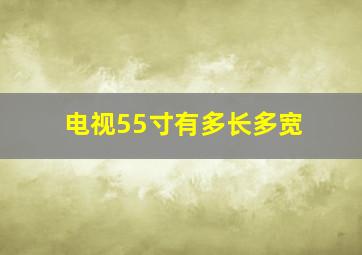 电视55寸有多长多宽